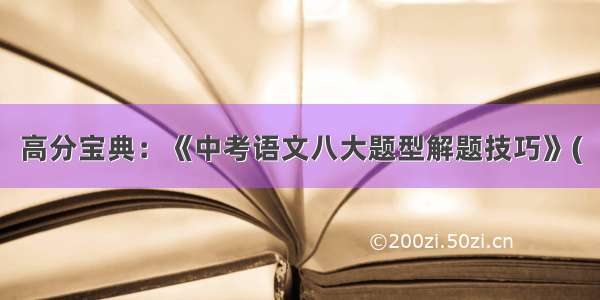 高分宝典：《中考语文八大题型解题技巧》(

©200zi.50zi.cn